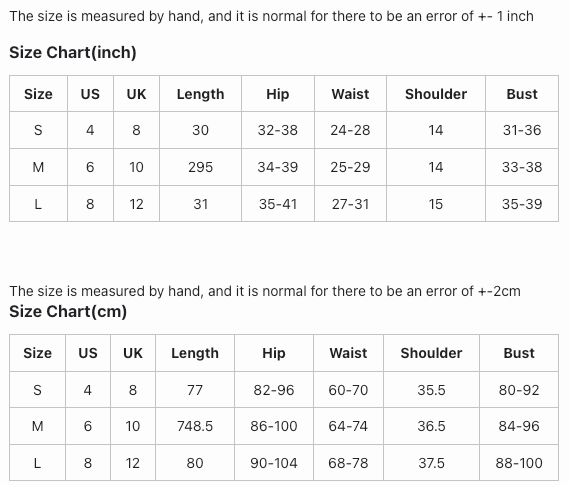 The size is measured by hand, and it is normal for there to be an error of +- 1 inch

Size Chart(inch)

| Size | US | UK | Length | Hip | Waist | Shoulder | Bust |
|---|---|---|---|---|---|---|---|
| S | 4 | 8 | 30 | 32-38 | 24-28 | 14 | 31-36 |
| M | 6 | 10 | 295 | 34-39 | 25-29 | 14 | 33-38 |
| L | 8 | 12 | 31 | 35-41 | 27-31 | 15 | 35-39 |

The size is measured by hand, and it is normal for there to be an error of +-2cm

Size Chart(cm)

| Size | US | UK | Length | Hip | Waist | Shoulder | Bust |
|---|---|---|---|---|---|---|---|
| S | 4 | 8 | 77 | 82-96 | 60-70 | 35.5 | 80-92 |
| M | 6 | 10 | 748.5 | 86-100 | 64-74 | 36.5 | 84-96 |
| L | 8 | 12 | 80 | 90-104 | 68-78 | 37.5 | 88-100 |